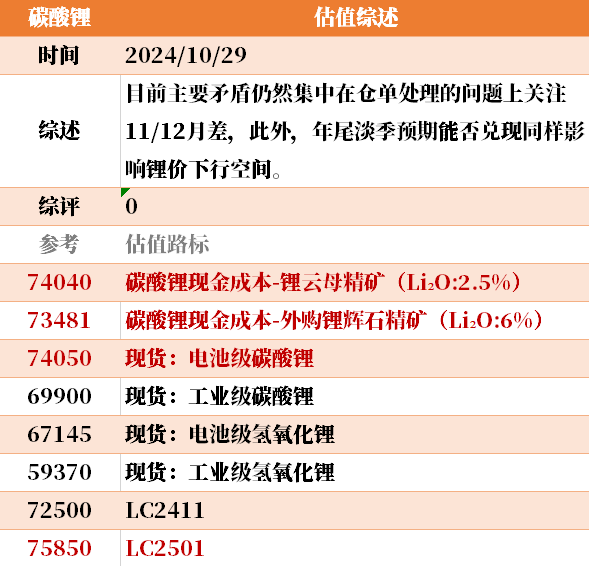 | 碳酸锂 | 估值综述 |
|---|---|
| 时间 | 2024/10/29 |
| 综述 | 目前主要矛盾仍然集中在仓单处理的问题上关注11/12月差，此外，年尾淡季预期能否兑现同样影响锂价下行空间。 |
| 综评 | 0 |
| 参考 | 估值路标 |
| 74040 | 碳酸锂现金成本-锂云母精矿（$Li_2O$:2.5%） |
| 73481 | 碳酸锂现金成本-外购锂辉石精矿（$Li_2O$:6%） |
| 74050 | 现货：电池级碳酸锂 |
| 69900 | 现货：工业级碳酸锂 |
| 67145 | 现货：电池级氢氧化锂 |
| 59370 | 现货：工业级氢氧化锂 |
| 72500 | LC2411 |
| 75850 | LC2501 |